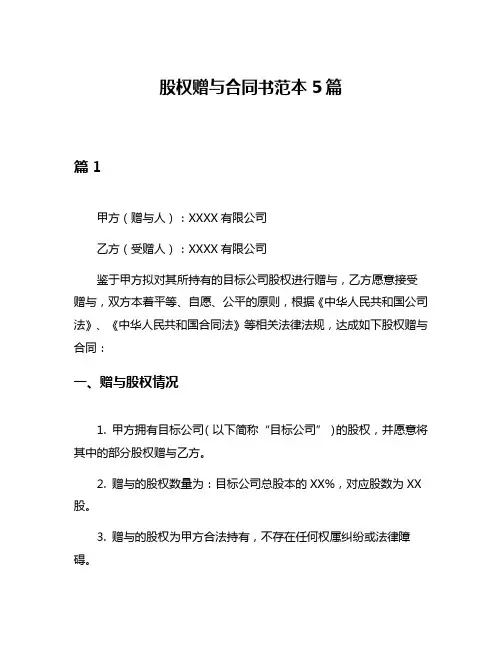 股权赠与合同书范本 5 篇

篇 1

甲方（赠与人）：XXXX 有限公司

乙方（受赠人）：XXXX 有限公司

鉴于甲方拟对其所持有的目标公司股权进行赠与，乙方愿意接受赠与，双方本着平等、自愿、公平的原则，根据《中华人民共和国公司法》、《中华人民共和国合同法》等相关法律法规，达成如下股权赠与合同：

一、赠与股权情况

1. 甲方拥有目标公司（以下简称“目标公司”）的股权，并愿意将其中的部分股权赠与乙方。

2. 赠与的股权数量为：目标公司总股本的 XX%，对应股数为 XX 股。

3. 赠与的股权为甲方合法持有，不存在任何权属纠纷或法律障碍。